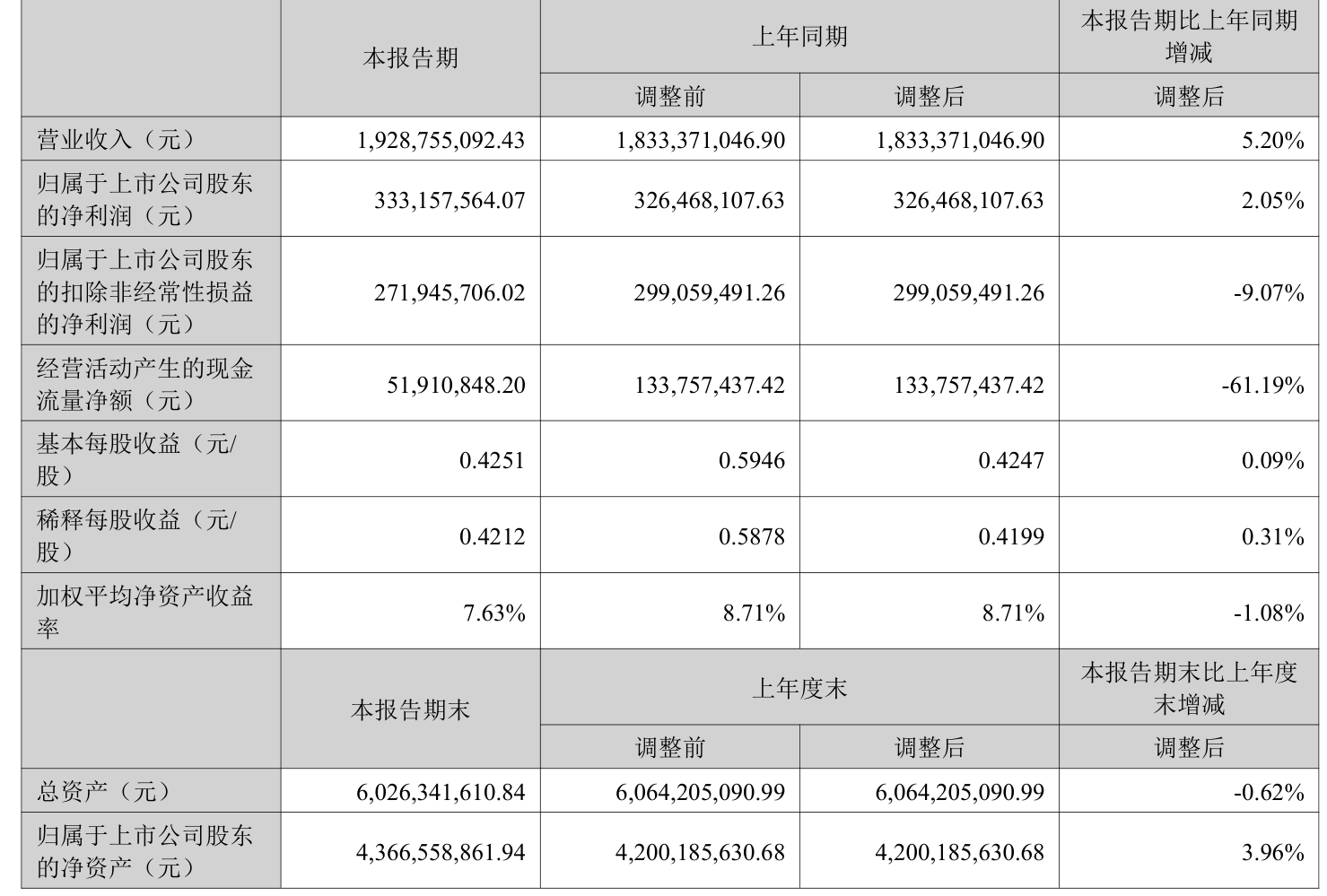 |  | 本报告期 | 上年同期 |  | 本报告期比上年同期增减 |
|---|---|---|---|---|
|  |  | 调整前 | 调整后 | 调整后 |
| 营业收入（元） | 1,928,755,092.43 | 1,833,371,046.90 | 1,833,371,046.90 | 5.20% |
| 归属于上市公司股东的净利润（元） | 333,157,564.07 | 326,468,107.63 | 326,468,107.63 | 2.05% |
| 归属于上市公司股东的扣除非经常性损益的净利润（元） | 271,945,706.02 | 299,059,491.26 | 299,059,491.26 | -9.07% |
| 经营活动产生的现金流量净额（元） | 51,910,848.20 | 133,757,437.42 | 133,757,437.42 | -61.19% |
| 基本每股收益（元/股） | 0.4251 | 0.5946 | 0.4247 | 0.09% |
| 稀释每股收益（元/股） | 0.4212 | 0.5878 | 0.4199 | 0.31% |
| 加权平均净资产收益率 | 7.63% | 8.71% | 8.71% | -1.08% |
|  | 本报告期末 | 上年度末 |  | 本报告期末比上年度末增减 |
|  |  | 调整前 | 调整后 | 调整后 |
| 总资产（元） | 6,026,341,610.84 | 6,064,205,090.99 | 6,064,205,090.99 | -0.62% |
| 归属于上市公司股东的净资产（元） | 4,366,558,861.94 | 4,200,185,630.68 | 4,200,185,630.68 | 3.96% |